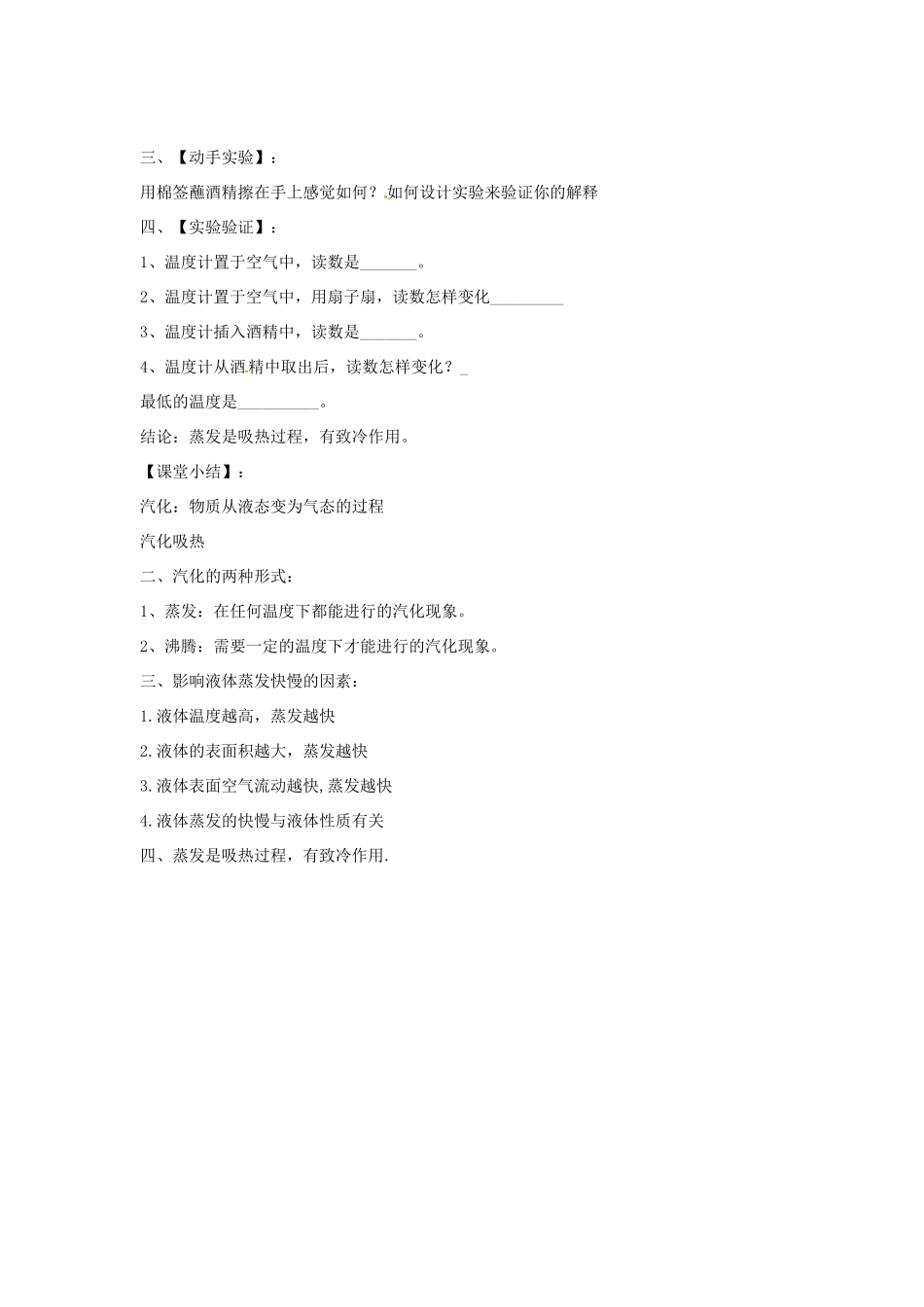 三、【动手实验】：

用棉签蘸酒精擦在手上感觉如何？如何设计实验来验证你的解释

四、【实验验证】：

1、温度计置于空气中，读数是_______。

2、温度计置于空气中，用扇子扇，读数怎样变化_________

3、温度计插入酒精中，读数是_______。

4、温度计从酒精中取出后，读数怎样变化？_

最低的温度是__________。

结论：蒸发是吸热过程，有致冷作用。

【课堂小结】：

汽化：物质从液态变为气态的过程

汽化吸热

二、汽化的两种形式：

1、蒸发：在任何温度下都能进行的汽化现象。

2、沸腾：需要一定的温度下才能进行的汽化现象。

三、影响液体蒸发快慢的因素：

1.液体温度越高，蒸发越快

2.液体的表面积越大，蒸发越快

3.液体表面空气流动越快,蒸发越快

4.液体蒸发的快慢与液体性质有关

四、蒸发是吸热过程，有致冷作用.